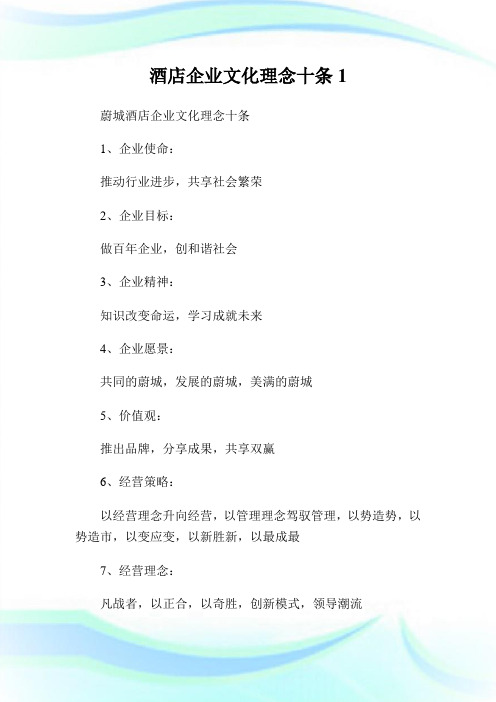 酒店企业文化理念十条 1

蔚城酒店企业文化理念十条

1、企业使命：

推动行业进步，共享社会繁荣

2、企业目标：

做百年企业，创和谐社会

3、企业精神：

知识改变命运，学习成就未来

4、企业愿景：

共同的蔚城，发展的蔚城，美满的蔚城

5、价值观：

推出品牌，分享成果，共享双赢

6、经营策略：

以经营理念升向经营，以管理理念驾驭管理，以势造势，以势造市，以变应变，以新胜新，以最成最

7、经营理念：

凡战者，以正合，以奇胜，创新模式，领导潮流